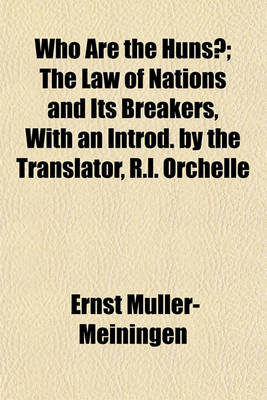 Who Are the Huns?; The Law of Nations and Its Breakers, With an Introd. by the Translator, R.I. Orchelle

Ernst Muller-Meiningen